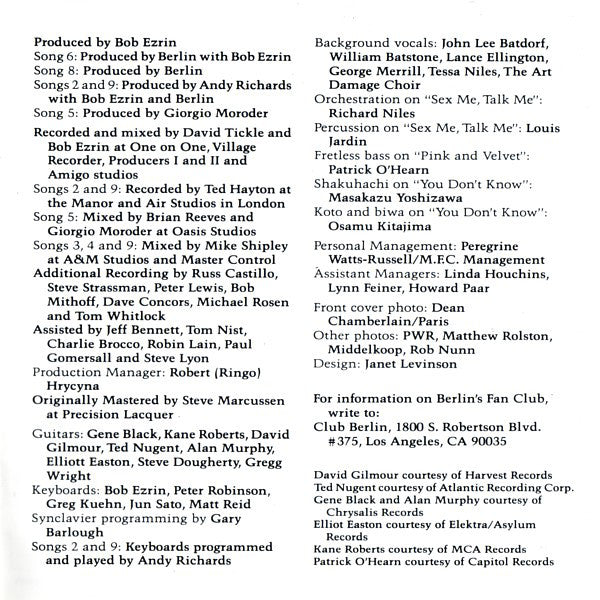 Produced by Bob Ezrin
Song 6: Produced by Berlin with Bob Ezrin
Song 8: Produced by Berlin
Songs 2 and 9: Produced by Andy Richards with Bob Ezrin and Berlin
Song 5: Produced by Giorgio Moroder

Recorded and mixed by David Tickle and Bob Ezrin at One on One, Village Recorder, Producers I and II and Amigo studios
Songs 2 and 9: Recorded by Ted Hayton at the Manor and Air Studios in London
Song 5: Mixed by Brian Reeves and Giorgio Moroder at Oasis Studios
Songs 3, 4 and 9: Mixed by Mike Shipley at A&M Studios and Master Control
Additional Recording by Russ Castillo, Steve Strassman, Peter Lewis, Bob Mithoff, Dave Concors, Michael Rosen and Tom Whitlock
Assisted by Jeff Bennett, Tom Nist, Charlie Brocco, Robin Lain, Paul Gomersall and Steve Lyon
Production Manager: Robert (Ringo) Hrycyna
Originally Mastered by Steve Marcussen at Precision Lacquer

Guitars: Gene Black, Kane Roberts, David Gilmour, Ted Nugent, Alan Murphy, Elliott Easton, Steve Dougherty, Gregg Wright
Keyboards: Bob Ezrin, Peter Robinson, Greg Kuehn, Jun Sato, Matt Reid
Synclavier programming by Gary Barlough
Songs 2 and 9: Keyboards programmed and played by Andy Richards

Background vocals: John Lee Batdorf, William Batstone, Lance Ellington, George Merrill, Tessa Niles, The Art Damage Choir
Orchestration on "Sex Me, Talk Me": Richard Niles
Percussion on "Sex Me, Talk Me": Louis Jardin
Fretless bass on "Pink and Velvet": Patrick O'Hearn
Shakuhachi on "You Don't Know": Masakazu Yoshizawa
Koto and biwa on "You Don't Know": Osamu Kitajima

Personal Management: Peregrine Watts-Russell/M.F.C. Management
Assistant Managers: Linda Houchins, Lynn Feiner, Howard Paar

Front cover photo: Dean Chamberlain/Paris
Other photos: PWR, Matthew Rolston, Middelkoop, Rob Nunn
Design: Janet Levinson

For information on Berlin's Fan Club, write to:
Club Berlin, 1800 S. Robertson Blvd. #375, Los Angeles, CA 90035

David Gilmour courtesy of Harvest Records
Ted Nugent courtesy of Atlantic Recording Corp.
Gene Black and Alan Murphy courtesy of Chrysalis Records
Elliot Easton courtesy of Elektra/Asylum Records
Kane Roberts courtesy of MCA Records
Patrick O'Hearn courtesy of Capitol Records